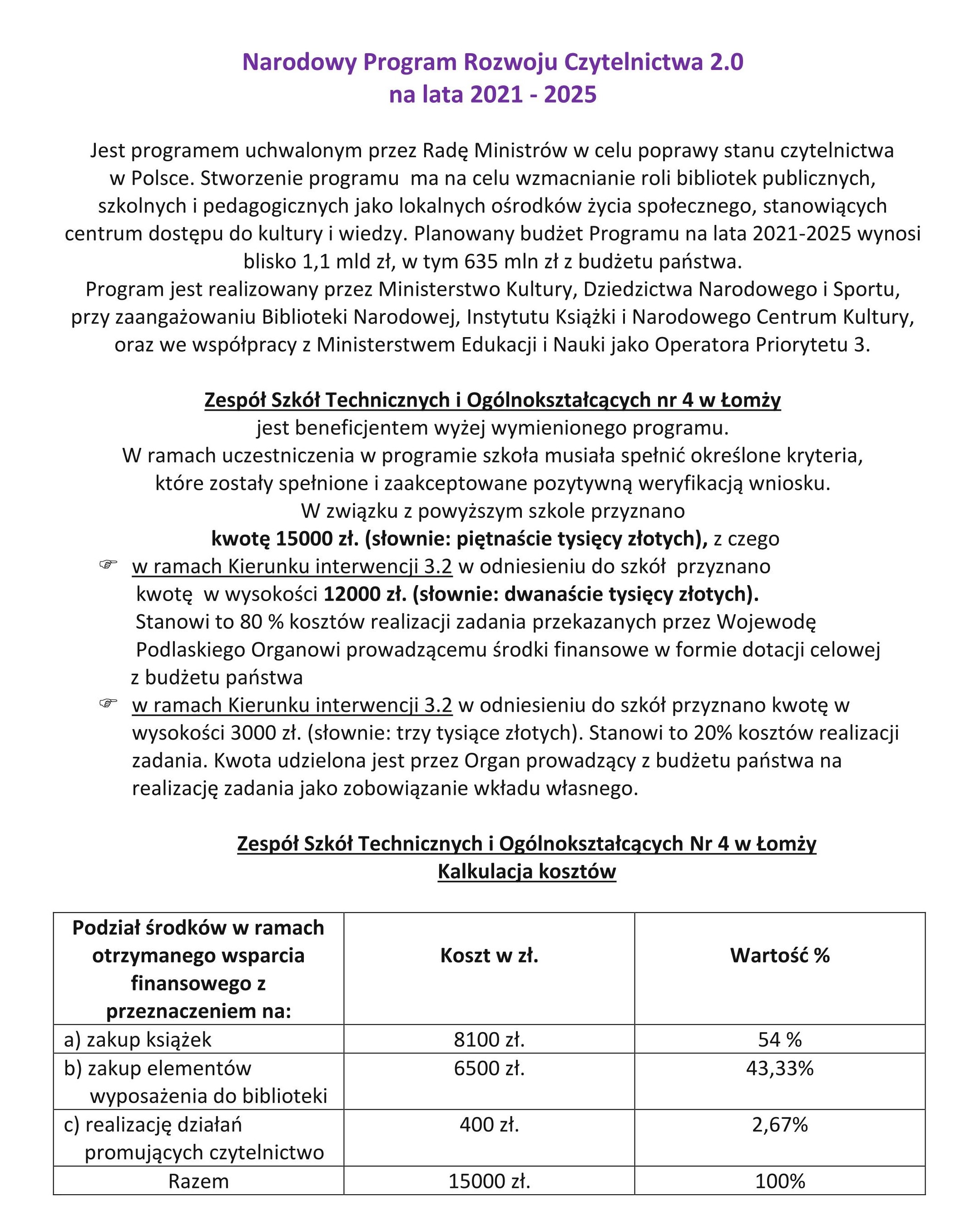 Narodowy Program Rozwoju Czytelnictwa 2.0
na lata 2021 - 2025

Jest programem uchwalonym przez Radę Ministrów w celu poprawy stanu czytelnictwa w Polsce. Stworzenie programu ma na celu wzmacnianie roli bibliotek publicznych, szkolnych i pedagogicznych jako lokalnych ośrodków życia społecznego, stanowiących centrum dostępu do kultury i wiedzy. Planowany budżet Programu na lata 2021-2025 wynosi blisko 1,1 mld zł, w tym 635 mln zł z budżetu państwa.
Program jest realizowany przez Ministerstwo Kultury, Dziedzictwa Narodowego i Sportu, przy zaangażowaniu Biblioteki Narodowej, Instytutu Książki i Narodowego Centrum Kultury, oraz we współpracy z Ministerstwem Edukacji i Nauki jako Operatora Priorytetu 3.

Zespół Szkół Technicznych i Ogólnokształcących nr 4 w Łomży
jest beneficjentem wyżej wymienionego programu.
W ramach uczestniczenia w programie szkoła musiała spełnić określone kryteria, które zostały spełnione i zaakceptowane pozytywną weryfikacją wniosku.
W związku z powyższym szkole przyznano
kwotę 15000 zł. (słownie: piętnaście tysięcy złotych), z czego
☞ w ramach Kierunku interwencji 3.2 w odniesieniu do szkół przyznano kwotę w wysokości 12000 zł. (słownie: dwanaście tysięcy złotych). Stanowi to 80 % kosztów realizacji zadania przekazanych przez Wojewodę Podlaskiego Organowi prowadzącemu środki finansowe w formie dotacji celowej z budżetu państwa
☞ w ramach Kierunku interwencji 3.2 w odniesieniu do szkół przyznano kwotę w wysokości 3000 zł. (słownie: trzy tysiące złotych). Stanowi to 20% kosztów realizacji zadania. Kwota udzielona jest przez Organ prowadzący z budżetu państwa na realizację zadania jako zobowiązanie wkładu własnego.

Zespół Szkół Technicznych i Ogólnokształcących Nr 4 w Łomży
Kalkulacja kosztów

| Podział środków w ramach otrzymanego wsparcia finansowego z przeznaczeniem na: | Koszt w zł. | Wartość % |
|---|---|---|
| a) zakup książek | 8100 zł. | 54 % |
| b) zakup elementów wyposażenia do biblioteki | 6500 zł. | 43,33% |
| c) realizację działań promujących czytelnictwo | 400 zł. | 2,67% |
| Razem | 15000 zł. | 100% |